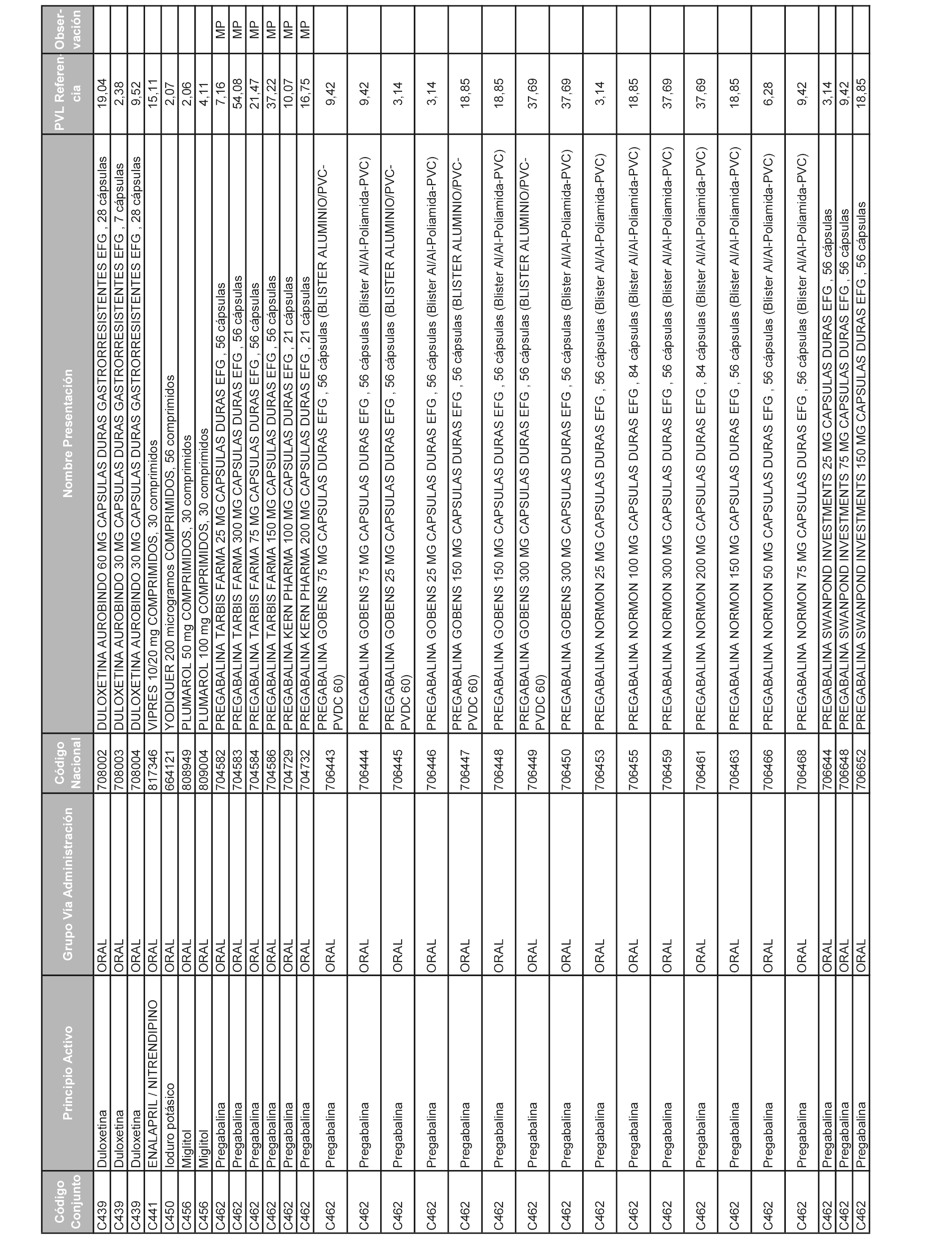 | Código Conjunto | Principio Activo | Grupo Vía Administración | Código Nacional | Nombre Presentación | PVL Referencia | Observación |
|---|---|---|---|---|---|---|
| C439 | Duloxetina | ORAL | 708002 | DULOXETINA AUROBINDO 60 MG CAPSULAS DURAS GASTRORRESISTENTES EFG , 28 cápsulas | 19,04 | |
| C439 | Duloxetina | ORAL | 708003 | DULOXETINA AUROBINDO 30 MG CAPSULAS DURAS GASTRORRESISTENTES EFG , 7 cápsulas | 2,38 | |
| C439 | Duloxetina | ORAL | 708004 | DULOXETINA AUROBINDO 30 MG CAPSULAS DURAS GASTRORRESISTENTES EFG , 28 cápsulas | 9,52 | |
| C441 | ENALAPRIL / NITRENDIPINO | ORAL | 817346 | VIPRES 10/20 mg COMPRIMIDOS, 30 comprimidos | 15,11 | |
| C450 | Ioduro potásico | ORAL | 664121 | YODIQUER 200 microgramos COMPRIMIDOS, 56 comprimidos | 2,07 | |
| C456 | Miglitol | ORAL | 808949 | PLUMAROL 50 mg COMPRIMIDOS, 30 comprimidos | 2,06 | |
| C456 | Miglitol | ORAL | 809004 | PLUMAROL 100 mg COMPRIMIDOS, 30 comprimidos | 4,11 | |
| C462 | Pregabalina | ORAL | 704582 | PREGABALINA TARBIS FARMA 25 MG CAPSULAS DURAS EFG , 56 cápsulas | 7,16 | MP |
| C462 | Pregabalina | ORAL | 704583 | PREGABALINA TARBIS FARMA 300 MG CAPSULAS DURAS EFG , 56 cápsulas | 54,08 | MP |
| C462 | Pregabalina | ORAL | 704584 | PREGABALINA TARBIS FARMA 75 MG CAPSULAS DURAS EFG , 56 cápsulas | 21,47 | MP |
| C462 | Pregabalina | ORAL | 704586 | PREGABALINA TARBIS FARMA 150 MG CAPSULAS DURAS EFG , 56 cápsulas | 37,22 | MP |
| C462 | Pregabalina | ORAL | 704729 | PREGABALINA KERN PHARMA 100 MG CAPSULAS DURAS EFG , 21 cápsulas | 10,07 | MP |
| C462 | Pregabalina | ORAL | 704732 | PREGABALINA KERN PHARMA 200 MG CAPSULAS DURAS EFG , 21 cápsulas | 16,75 | MP |
| C462 | Pregabalina | ORAL | 706443 | PREGABALINA GOBENS 75 MG CAPSULAS DURAS EFG , 56 cápsulas (BLISTER ALUMINIO/PVC-PVDC 60) | 9,42 | |
| C462 | Pregabalina | ORAL | 706444 | PREGABALINA GOBENS 75 MG CAPSULAS DURAS EFG , 56 cápsulas (Blister Al/Al-Poliamida-PVC) | 9,42 | |
| C462 | Pregabalina | ORAL | 706445 | PREGABALINA GOBENS 25 MG CAPSULAS DURAS EFG , 56 cápsulas (BLISTER ALUMINIO/PVC-PVDC 60) | 3,14 | |
| C462 | Pregabalina | ORAL | 706446 | PREGABALINA GOBENS 25 MG CAPSULAS DURAS EFG , 56 cápsulas (Blister Al/Al-Poliamida-PVC) | 3,14 | |
| C462 | Pregabalina | ORAL | 706447 | PREGABALINA GOBENS 150 MG CAPSULAS DURAS EFG , 56 cápsulas (BLISTER ALUMINIO/PVC-PVDC 60) | 18,85 | |
| C462 | Pregabalina | ORAL | 706448 | PREGABALINA GOBENS 150 MG CAPSULAS DURAS EFG , 56 cápsulas (Blister Al/Al-Poliamida-PVC) | 18,85 | |
| C462 | Pregabalina | ORAL | 706449 | PREGABALINA GOBENS 300 MG CAPSULAS DURAS EFG , 56 cápsulas (BLISTER ALUMINIO/PVC-PVDC 60) | 37,69 | |
| C462 | Pregabalina | ORAL | 706450 | PREGABALINA GOBENS 300 MG CAPSULAS DURAS EFG , 56 cápsulas (Blister Al/Al-Poliamida-PVC) | 37,69 | |
| C462 | Pregabalina | ORAL | 706453 | PREGABALINA NORMON 25 MG CAPSULAS DURAS EFG , 56 cápsulas (Blister Al/Al-Poliamida-PVC) | 3,14 | |
| C462 | Pregabalina | ORAL | 706455 | PREGABALINA NORMON 100 MG CAPSULAS DURAS EFG , 84 cápsulas (Blister Al/Al-Poliamida-PVC) | 18,85 | |
| C462 | Pregabalina | ORAL | 706459 | PREGABALINA NORMON 300 MG CAPSULAS DURAS EFG , 56 cápsulas (Blister Al/Al-Poliamida-PVC) | 37,69 | |
| C462 | Pregabalina | ORAL | 706461 | PREGABALINA NORMON 200 MG CAPSULAS DURAS EFG , 84 cápsulas (Blister Al/Al-Poliamida-PVC) | 37,69 | |
| C462 | Pregabalina | ORAL | 706463 | PREGABALINA NORMON 150 MG CAPSULAS DURAS EFG , 56 cápsulas (Blister Al/Al-Poliamida-PVC) | 18,85 | |
| C462 | Pregabalina | ORAL | 706466 | PREGABALINA NORMON 50 MG CAPSULAS DURAS EFG , 56 cápsulas (Blister Al/Al-Poliamida-PVC) | 6,28 | |
| C462 | Pregabalina | ORAL | 706468 | PREGABALINA NORMON 75 MG CAPSULAS DURAS EFG , 56 cápsulas (Blister Al/Al-Poliamida-PVC) | 9,42 | |
| C462 | Pregabalina | ORAL | 706644 | PREGABALINA SWANPOND INVESTMENTS 25 MG CAPSULAS DURAS EFG , 56 cápsulas | 3,14 | |
| C462 | Pregabalina | ORAL | 706648 | PREGABALINA SWANPOND INVESTMENTS 75 MG CAPSULAS DURAS EFG , 56 cápsulas | 9,42 | |
| C462 | Pregabalina | ORAL | 706652 | PREGABALINA SWANPOND INVESTMENTS 150 MG CAPSULAS DURAS EFG , 56 cápsulas | 18,85 | |